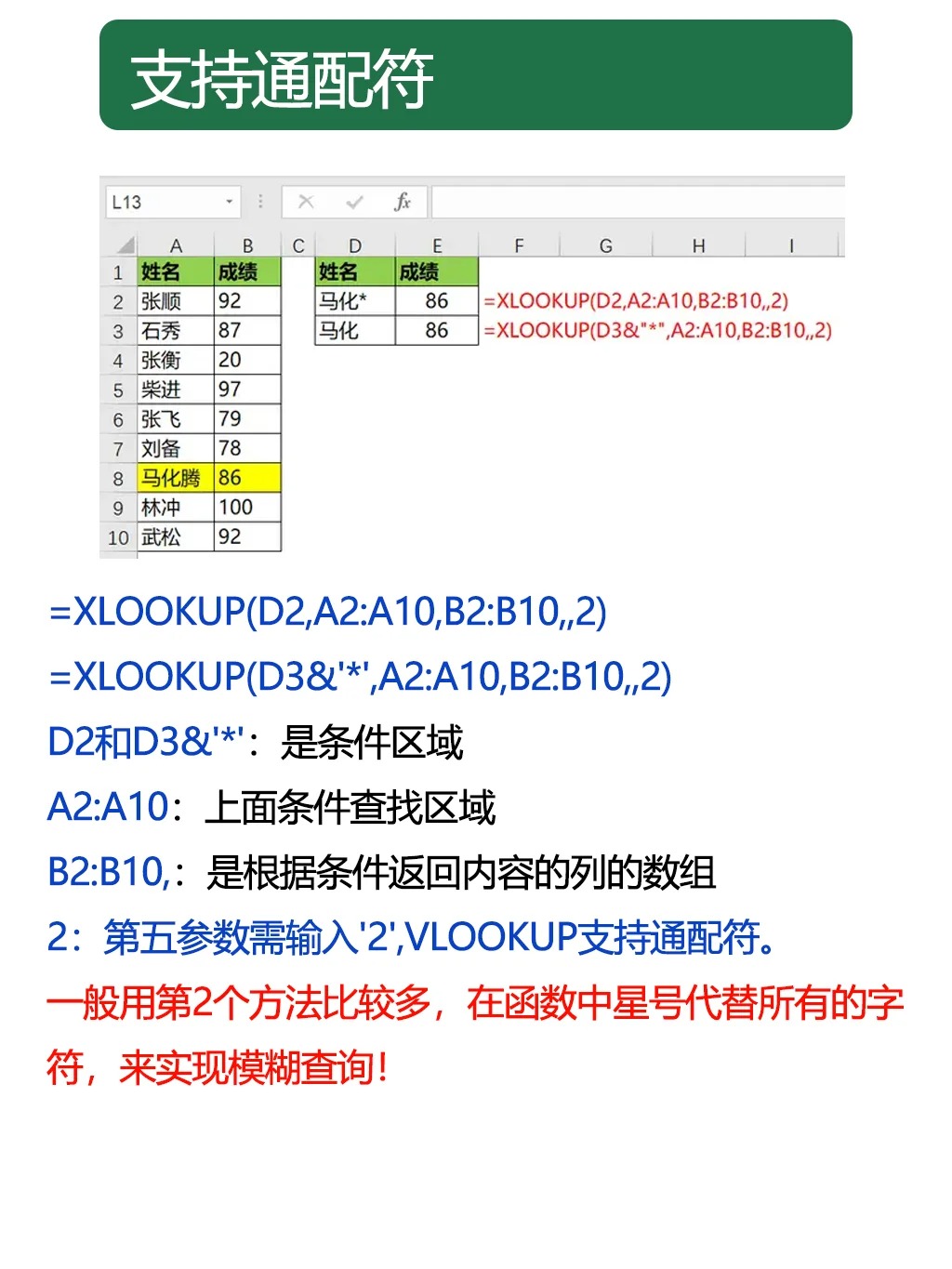 支持通配符

L13

fx

| | A | B | C | D | E | F | G | H | I |
|---|---|---|---|---|---|---|---|---|---|
| 1 | 姓名 | 成绩 | | 姓名 | 成绩 | | | | |
| 2 | 张顺 | 92 | | 马化* | 86 | =XLOOKUP(D2,A2:A10,B2:B10,,2) | | | |
| 3 | 石秀 | 87 | | 马化 | 86 | =XLOOKUP(D3&"*",A2:A10,B2:B10,,2) | | | |
| 4 | 张衡 | 20 | | | | | | | |
| 5 | 柴进 | 97 | | | | | | | |
| 6 | 张飞 | 79 | | | | | | | |
| 7 | 刘备 | 78 | | | | | | | |
| 8 | 马化腾 | 86 | | | | | | | |
| 9 | 林冲 | 100 | | | | | | | |
| 10 | 武松 | 92 | | | | | | | |

=XLOOKUP(D2,A2:A10,B2:B10,,2)

=XLOOKUP(D3&'*',A2:A10,B2:B10,,2)

D2和D3&'*'：是条件区域

A2:A10：上面条件查找区域

B2:B10,：是根据条件返回内容的列的数组

2：第五参数需输入'2',VLOOKUP支持通配符。

一般用第2个方法比较多，在函数中星号代替所有的字符，来实现模糊查询！